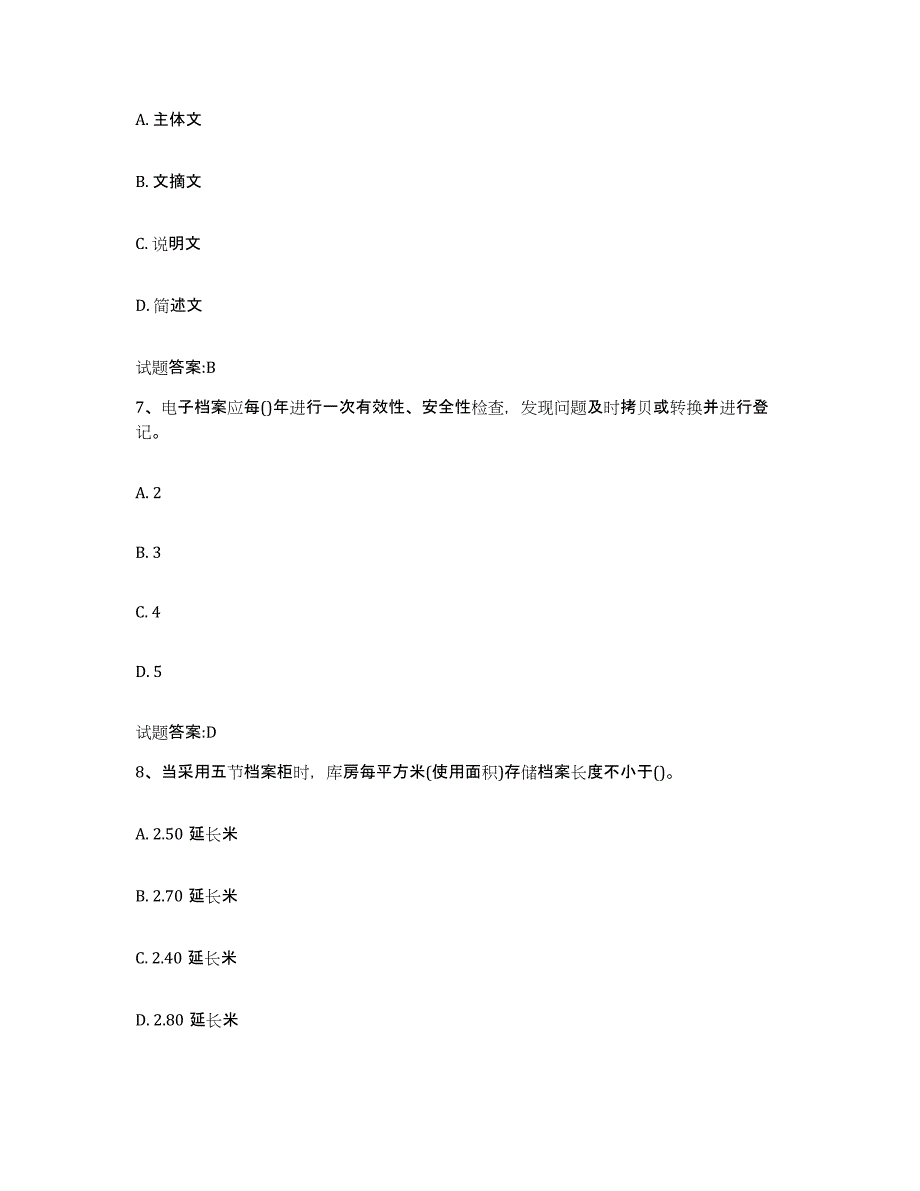 A. 主体文

B. 文摘文

C. 说明文

D. 简述文

试题答案:B

7、电子档案应每()年进行一次有效性、安全性检查，发现问题及时拷贝或转换并进行登记。

A. 2

B. 3

C. 4

D. 5

试题答案:D

8、当采用五节档案柜时，库房每平方米(使用面积)存储档案长度不小于()。

A. 2.50 延长米

B. 2.70 延长米

C. 2.40 延长米

D. 2.80 延长米